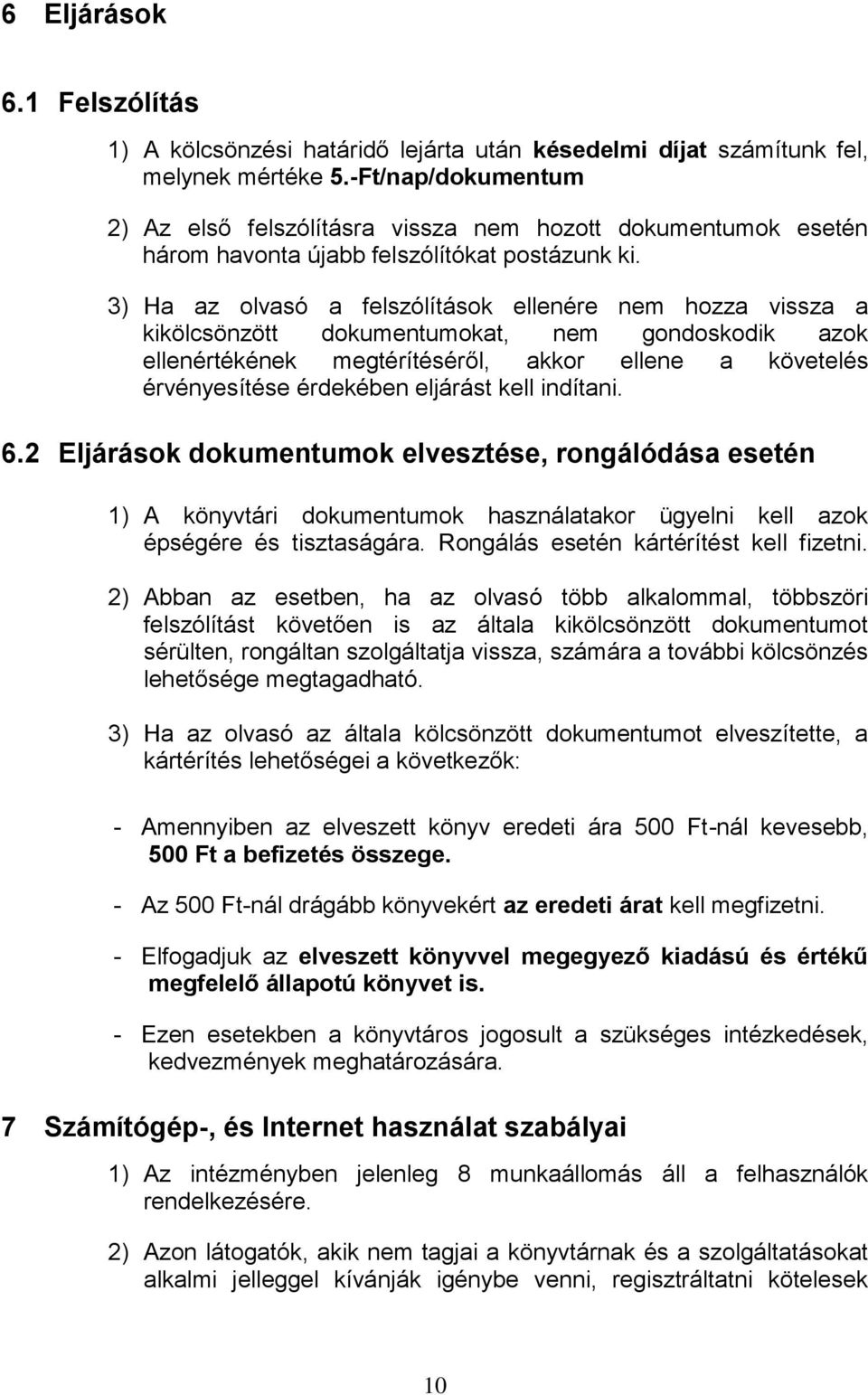 6 Eljárások

6.1 Felszólítás

1) A kölcsönzési határidő lejárta után késedelmi díjat számítunk fel, melynek mértéke 5.-Ft/nap/dokumentum

2) Az első felszólításra vissza nem hozott dokumentumok esetén három havonta újabb felszólítókat postázunk ki.

3) Ha az olvasó a felszólítások ellenére nem hozza vissza a kikölcsönzött dokumentumokat, nem gondoskodik azok ellenértékének megtérítéséről, akkor ellene a követelés érvényesítése érdekében eljárást kell indítani.

6.2 Eljárások dokumentumok elvesztése, rongálódása esetén

1) A könyvtári dokumentumok használatakor ügyelni kell azok épségére és tisztaságára. Rongálás esetén kártérítést kell fizetni.

2) Abban az esetben, ha az olvasó több alkalommal, többszöri felszólítást követően is az általa kikölcsönzött dokumentumot sérülten, rongáltan szolgáltatja vissza, számára a további kölcsönzés lehetősége megtagadható.

3) Ha az olvasó az általa kölcsönzött dokumentumot elveszítette, a kártérítés lehetőségei a következők:

- Amennyiben az elveszett könyv eredeti ára 500 Ft-nál kevesebb, 500 Ft a befizetés összege.

- Az 500 Ft-nál drágább könyvekért az eredeti árat kell megfizetni.

- Elfogadjuk az elveszett könyvvel megegyező kiadású és értékű megfelelő állapotú könyvet is.

- Ezen esetekben a könyvtáros jogosult a szükséges intézkedések, kedvezmények meghatározására.

7 Számítógép-, és Internet használat szabályai

1) Az intézményben jelenleg 8 munkaállomás áll a felhasználók rendelkezésére.

2) Azon látogatók, akik nem tagjai a könyvtárnak és a szolgáltatásokat alkalmi jelleggel kívánják igénybe venni, regisztráltatni kötelesek

10